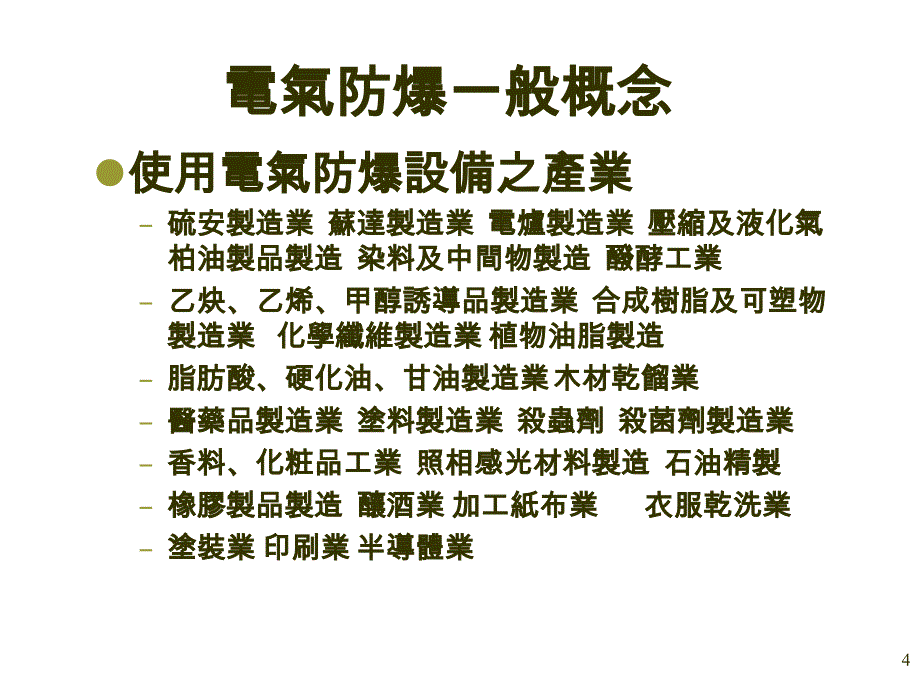 電氣防爆一般概念

使用電氣防爆設備之產業

– 硫安製造業 蘇達製造業 電爐製造業 壓縮及液化氣 柏油製品製造 染料及中間物製造 醱酵工業
– 乙炔、乙烯、甲醇誘導品製造業 合成樹脂及可塑物製造業 化學纖維製造業 植物油脂製造
– 脂肪酸、硬化油、甘油製造業 木材乾餾業
– 醫藥品製造業 塗料製造業 殺蟲劑 殺菌劑製造業
– 香料、化粧品工業 照相感光材料製造 石油精製
– 橡膠製品製造 釀酒業 加工紙布業 衣服乾洗業
– 塗裝業 印刷業 半導體業

4